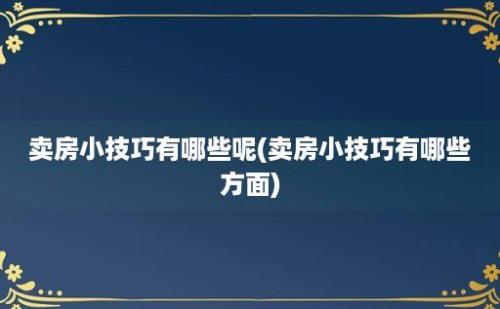 卖房小技巧有哪些呢(卖房小技巧有哪些方面)